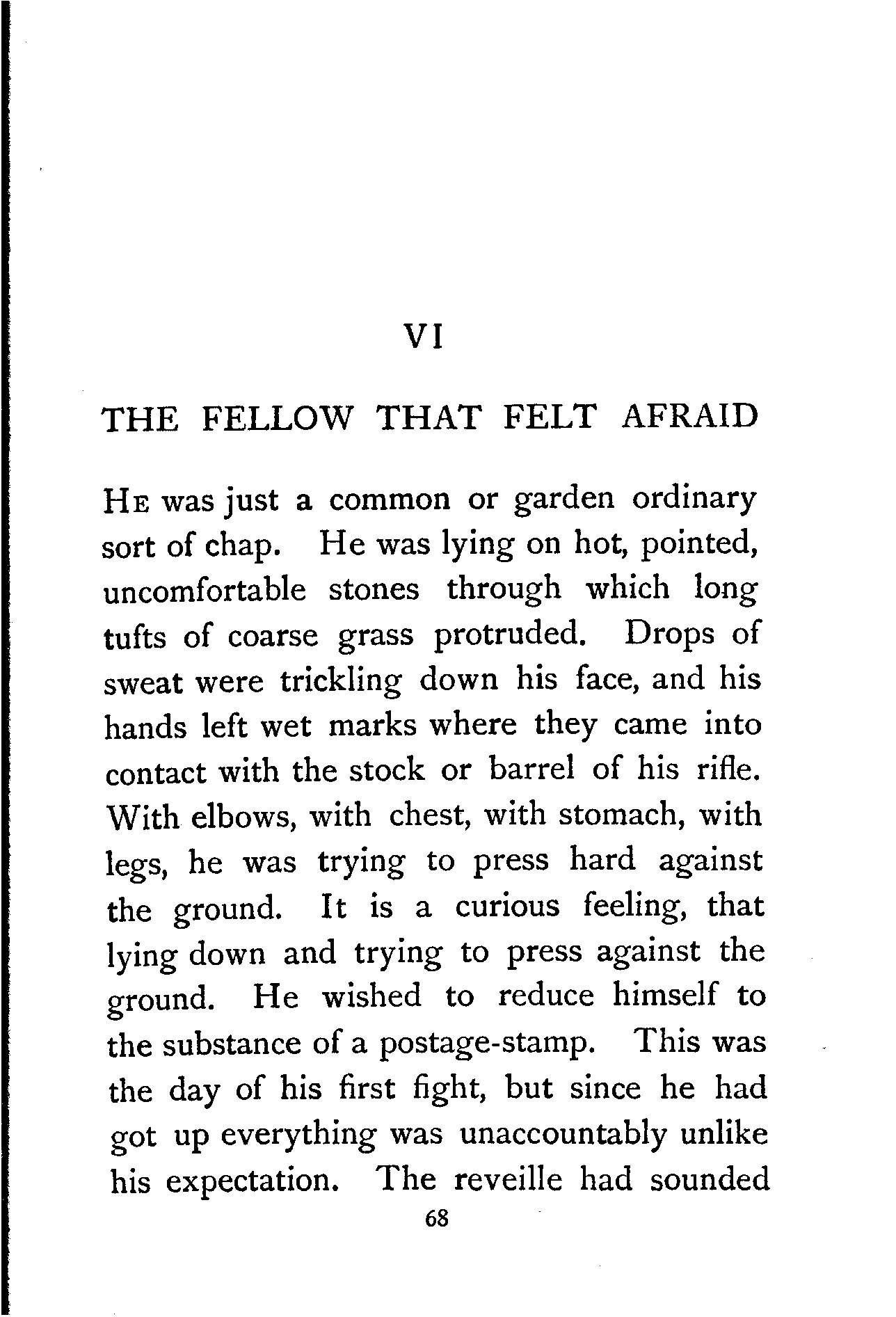 VI

THE FELLOW THAT FELT AFRAID

HE was just a common or garden ordinary sort of chap. He was lying on hot, pointed, uncomfortable stones through which long tufts of coarse grass protruded. Drops of sweat were trickling down his face, and his hands left wet marks where they came into contact with the stock or barrel of his rifle. With elbows, with chest, with stomach, with legs, he was trying to press hard against the ground. It is a curious feeling, that lying down and trying to press against the ground. He wished to reduce himself to the substance of a postage-stamp. This was the day of his first fight, but since he had got up everything was unaccountably unlike his expectation. The reveille had sounded

68